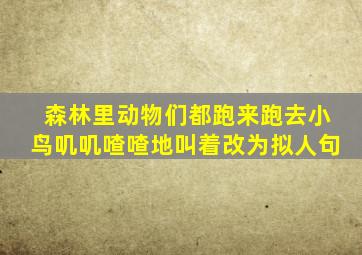 森林里动物们都跑来跑去小鸟叽叽喳喳地叫着改为拟人句